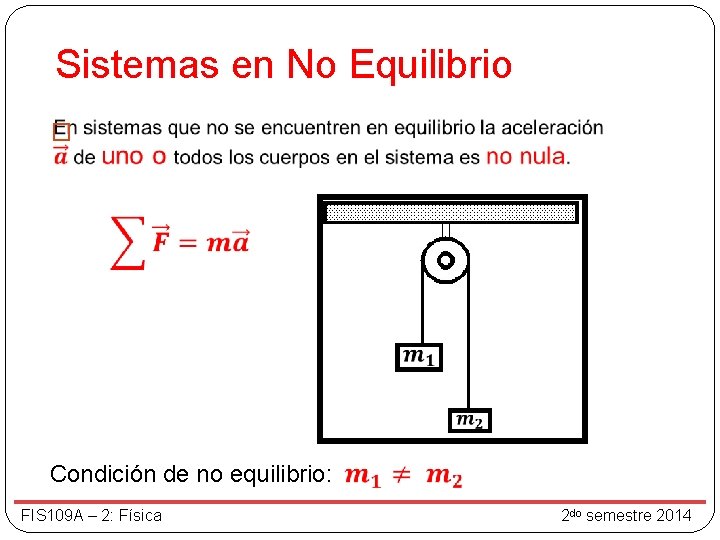 Sistemas en No Equilibrio

En sistemas que no se encuentren en equilibrio la aceleración $\vec{a}$ de uno o todos los cuerpos en el sistema es no nula.

$\sum \vec{F} = m\vec{a}$

$m_1$

$m_2$

Condición de no equilibrio: $m_1 \neq m_2$

FIS109A – 2: Física

2do semestre 2014